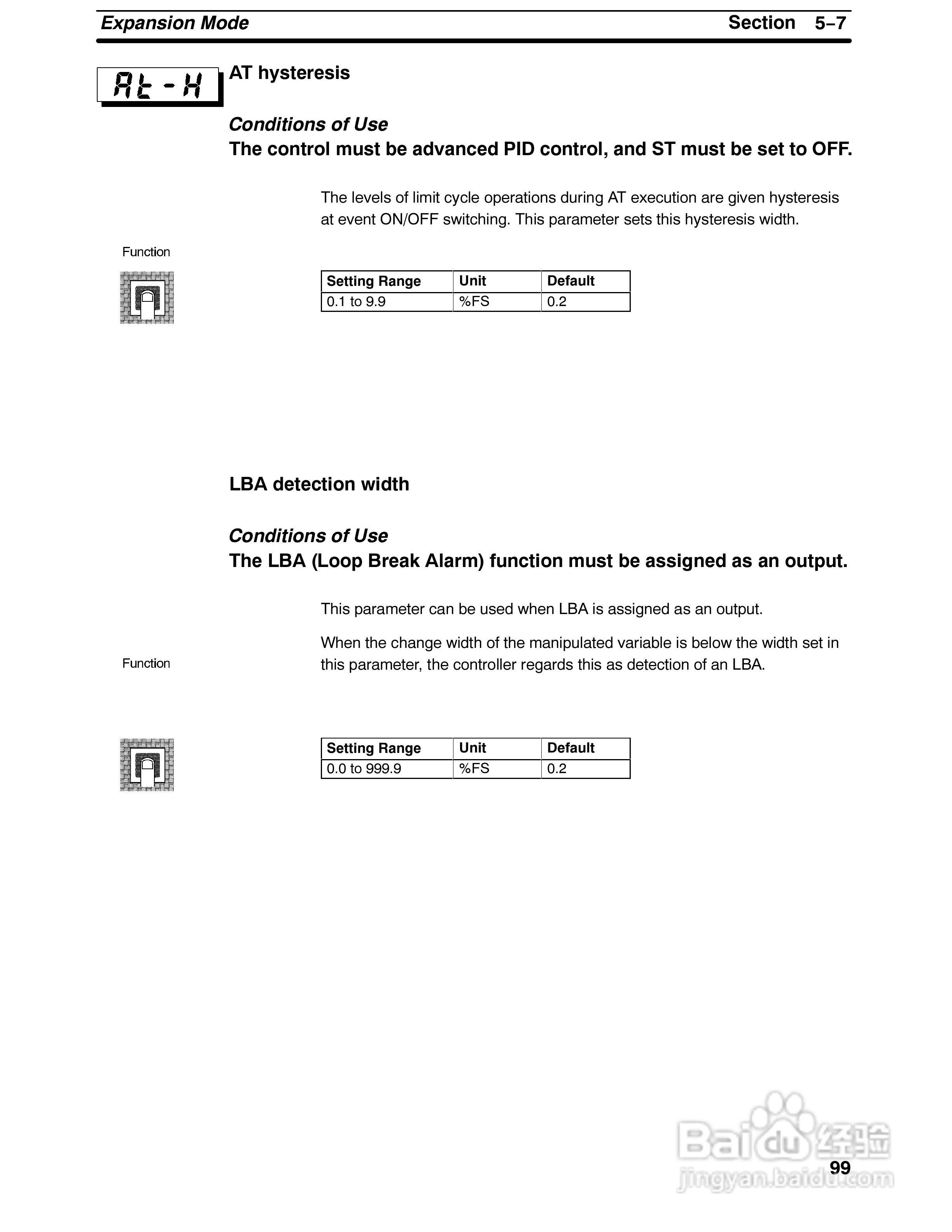 Expansion Mode

Section 5–7

At-H

AT hysteresis

Conditions of Use
The control must be advanced PID control, and ST must be set to OFF.

The levels of limit cycle operations during AT execution are given hysteresis at event ON/OFF switching. This parameter sets this hysteresis width.

Function

| Setting Range | Unit | Default |
|---|---|---|
| 0.1 to 9.9 | %FS | 0.2 |

LBA detection width

Conditions of Use
The LBA (Loop Break Alarm) function must be assigned as an output.

This parameter can be used when LBA is assigned as an output.

When the change width of the manipulated variable is below the width set in this parameter, the controller regards this as detection of an LBA.

Function

| Setting Range | Unit | Default |
|---|---|---|
| 0.0 to 999.9 | %FS | 0.2 |

Baidu 经验
jingyan.baidu.com

99